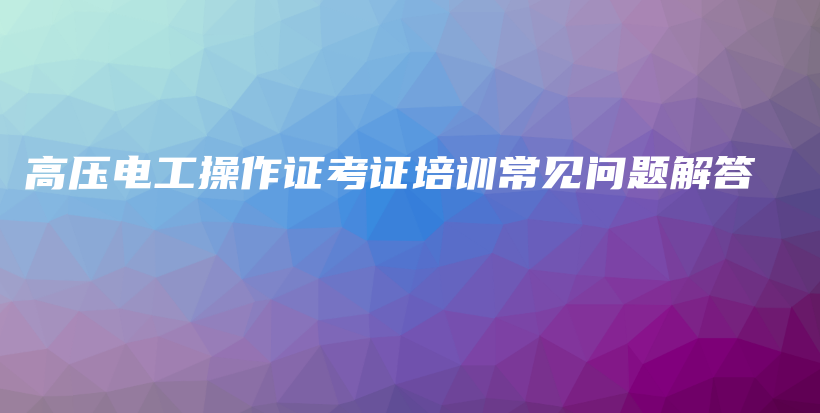 高压电工操作证考证培训常见问题解答